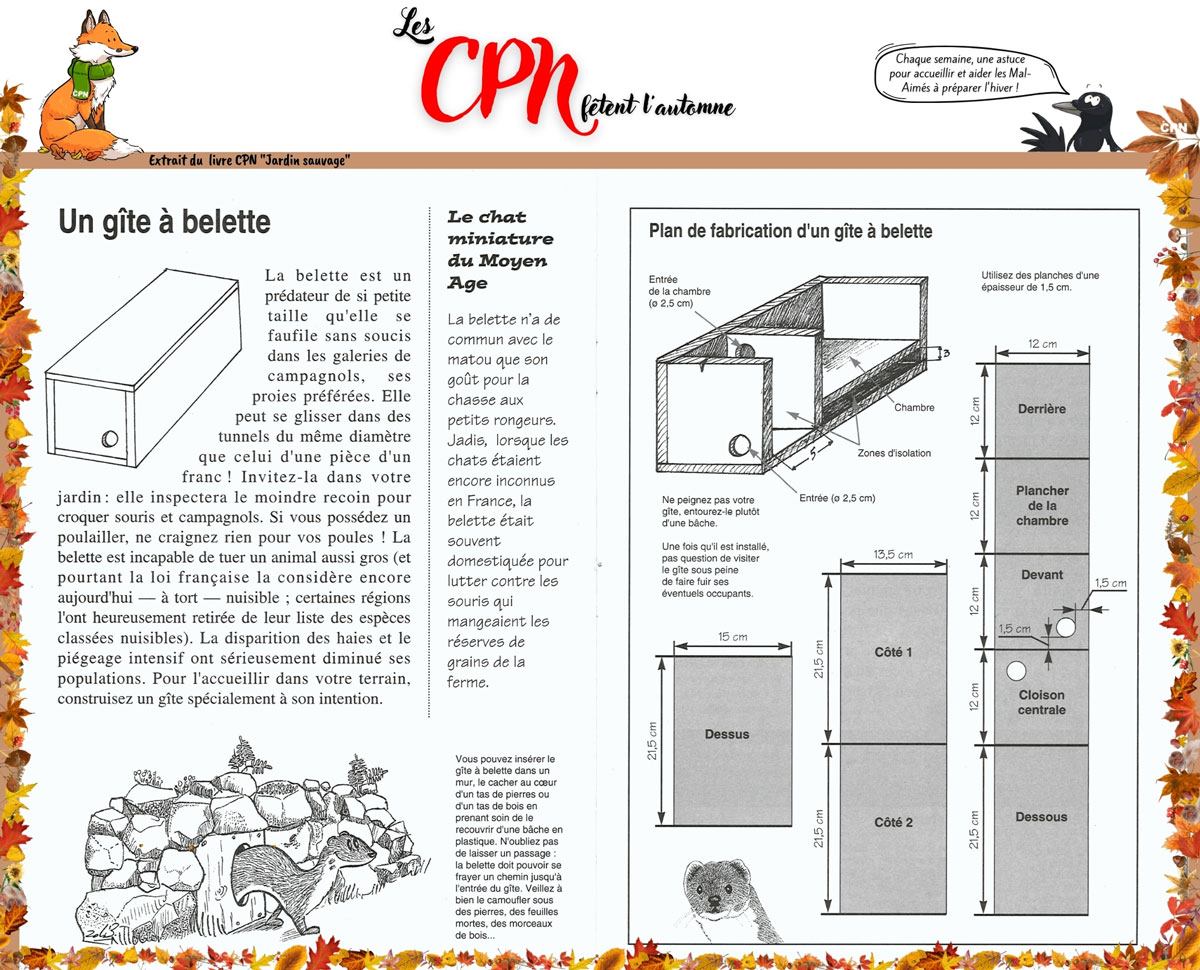 CPN

Les CPN fêtent l'automne

Chaque semaine, une astuce pour accueillir et aider les Mal-Aimés à préparer l'hiver !

CPN

Extrait du livre CPN "Jardin sauvage"

Un gîte à belette

La belette est un prédateur de si petite taille qu'elle se faufile sans soucis dans les galeries de campagnols, ses proies préférées. Elle peut se glisser dans des tunnels du même diamètre que celui d'une pièce d'un franc ! Invitez-la dans votre jardin : elle inspectera le moindre recoin pour croquer souris et campagnols. Si vous possédez un poulailler, ne craignez rien pour vos poules ! La belette est incapable de tuer un animal aussi gros (et pourtant la loi française la considère encore aujourd'hui — à tort — nuisible ; certaines régions l'ont heureusement retirée de leur liste des espèces classées nuisibles). La disparition des haies et le piégeage intensif ont sérieusement diminué ses populations. Pour l'accueillir dans votre terrain, construisez un gîte spécialement à son intention.

Le chat miniature du Moyen Age

La belette n'a de commun avec le matou que son goût pour la chasse aux petits rongeurs. Jadis, lorsque les chats étaient encore inconnus en France, la belette était souvent domestiquée pour lutter contre les souris qui mangeaient les réserves de grains de la ferme.

Vous pouvez insérer le gîte à belette dans un mur, le cacher au cœur d'un tas de pierres ou d'un tas de bois en prenant soin de le recouvrir d'une bâche en plastique. N'oubliez pas de laisser un passage : la belette doit pouvoir se frayer un chemin jusqu'à l'entrée du gîte. Veillez à bien le camoufler sous des pierres, des feuilles mortes, des morceaux de bois...

Plan de fabrication d'un gîte à belette

Entrée de la chambre (ø 2,5 cm)

3

5

Chambre

Zones d'isolation

Entrée (ø 2,5 cm)

Utilisez des planches d'une épaisseur de 1,5 cm.

Ne peignez pas votre gîte, entourez-le plutôt d'une bâche.

Une fois qu'il est installé, pas question de visiter le gîte sous peine de faire fuir ses éventuels occupants.

15 cm
21,5 cm
Dessus

13,5 cm
21,5 cm
Côté 1
21,5 cm
Côté 2

12 cm
12 cm
Derrière
12 cm
Plancher de la chambre
12 cm
Devant
1,5 cm
1,5 cm
12 cm
Cloison centrale
21,5 cm
Dessous